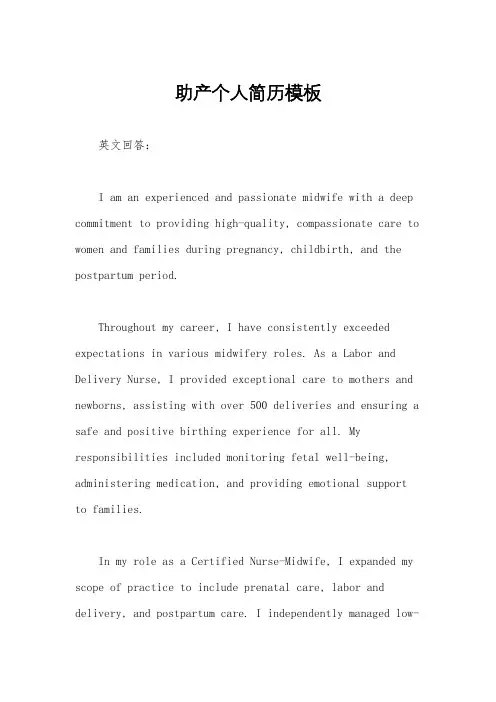 助产个人简历模板

英文回答：

I am an experienced and passionate midwife with a deep commitment to providing high-quality, compassionate care to women and families during pregnancy, childbirth, and the postpartum period.

Throughout my career, I have consistently exceeded expectations in various midwifery roles. As a Labor and Delivery Nurse, I provided exceptional care to mothers and newborns, assisting with over 500 deliveries and ensuring a safe and positive birthing experience for all. My responsibilities included monitoring fetal well-being, administering medication, and providing emotional support to families.

In my role as a Certified Nurse-Midwife, I expanded my scope of practice to include prenatal care, labor and delivery, and postpartum care. I independently managed low-